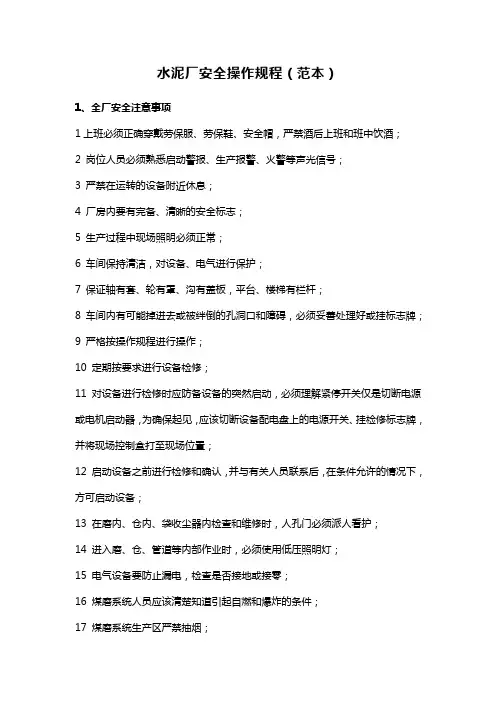 水泥厂安全操作规程（范本）

1、全厂安全注意事项

1 上班必须正确穿戴劳保服、劳保鞋、安全帽，严禁酒后上班和班中饮酒；

2 岗位人员必须熟悉启动警报、生产报警、火警等声光信号；

3 严禁在运转的设备附近休息；

4 厂房内要有完备、清晰的安全标志；

5 生产过程中现场照明必须正常；

6 车间保持清洁，对设备、电气进行保护；

7 保证轴有套、轮有罩、沟有盖板，平台、楼梯有栏杆；

8 车间内有可能掉进去或被绊倒的孔洞口和障碍，必须妥善处理好或挂标志牌；

9 严格按操作规程进行操作；

10 定期按要求进行设备检修；

11 对设备进行检修时应防备设备的突然启动，必须理解紧停开关仅是切断电源或电机启动器，为确保起见，应该切断设备配电盘上的电源开关、挂检修标志牌，并将现场控制盒打至现场位置；

12 启动设备之前进行检修和确认，并与有关人员联系后，在条件允许的情况下，方可启动设备；

13 在磨内、仓内、袋收尘器内检查和维修时，人孔门必须派人看护；

14 进入磨、仓、管道等内部作业时，必须使用低压照明灯；

15 电气设备要防止漏电，检查是否接地或接零；

16 煤磨系统人员应该清楚知道引起自燃和爆炸的条件；

17 煤磨系统生产区严禁抽烟；